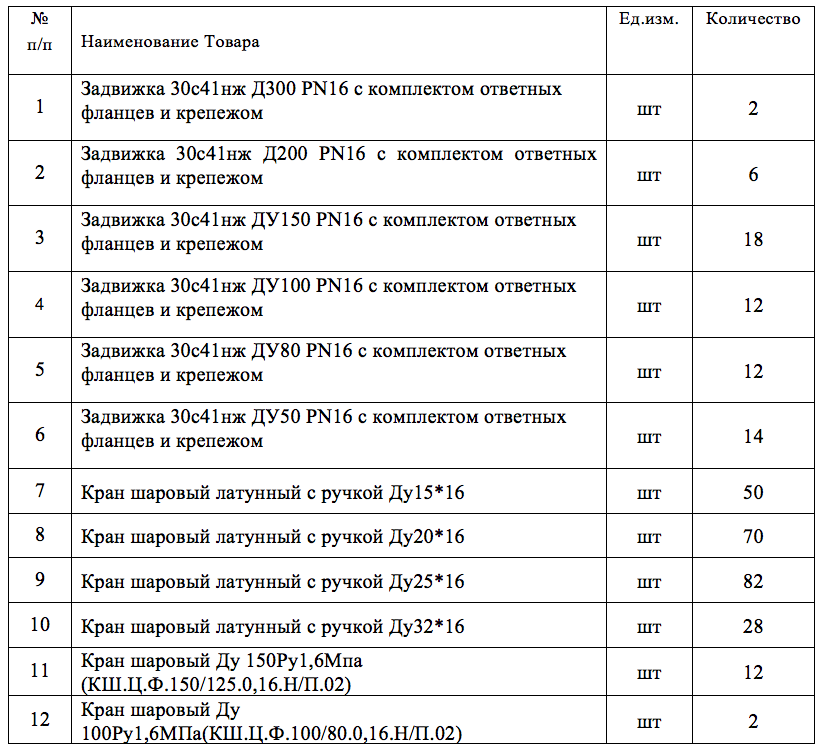 | № п/п | Наименование Товара | Ед.изм. | Количество |
|---|---|---|---|
| 1 | Задвижка 30с41нж Д300 PN16 с комплектом ответных фланцев и крепежом | шт | 2 |
| 2 | Задвижка 30с41нж Д200 PN16 с комплектом ответных фланцев и крепежом | шт | 6 |
| 3 | Задвижка 30с41нж ДУ150 PN16 с комплектом ответных фланцев и крепежом | шт | 18 |
| 4 | Задвижка 30с41нж ДУ100 PN16 с комплектом ответных фланцев и крепежом | шт | 12 |
| 5 | Задвижка 30с41нж ДУ80 PN16 с комплектом ответных фланцев и крепежом | шт | 12 |
| 6 | Задвижка 30с41нж ДУ50 PN16 с комплектом ответных фланцев и крепежом | шт | 14 |
| 7 | Кран шаровый латунный с ручкой Ду15*16 | шт | 50 |
| 8 | Кран шаровый латунный с ручкой Ду20*16 | шт | 70 |
| 9 | Кран шаровый латунный с ручкой Ду25*16 | шт | 82 |
| 10 | Кран шаровый латунный с ручкой Ду32*16 | шт | 28 |
| 11 | Кран шаровый Ду 150Ру1,6Мпа (КШ.Ц.Ф.150/125.0,16.Н/П.02) | шт | 12 |
| 12 | Кран шаровый Ду 100Ру1,6МПа(КШ.Ц.Ф.100/80.0,16.Н/П.02) | шт | 2 |